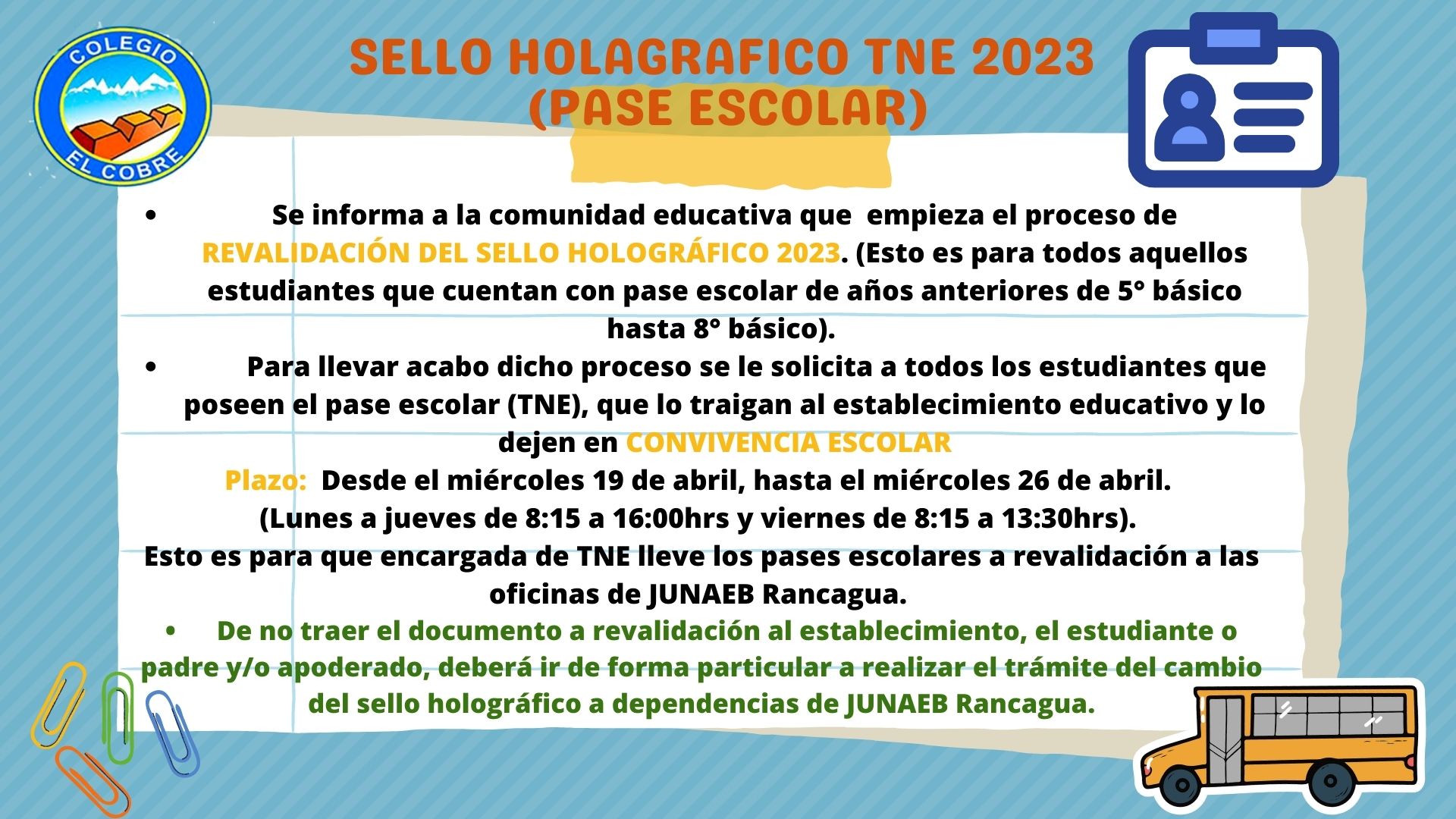 COLEGIO
EL COBRE

SELLO HOLAGRAFICO TNE 2023
(PASE ESCOLAR)

• Se informa a la comunidad educativa que empieza el proceso de REVALIDACIÓN DEL SELLO HOLOGRÁFICO 2023. (Esto es para todos aquellos estudiantes que cuentan con pase escolar de años anteriores de 5° básico hasta 8° básico).

• Para llevar acabo dicho proceso se le solicita a todos los estudiantes que poseen el pase escolar (TNE), que lo traigan al establecimiento educativo y lo dejen en CONVIVENCIA ESCOLAR

Plazo: Desde el miércoles 19 de abril, hasta el miércoles 26 de abril.
(Lunes a jueves de 8:15 a 16:00hrs y viernes de 8:15 a 13:30hrs).
Esto es para que encargada de TNE lleve los pases escolares a revalidación a las oficinas de JUNAEB Rancagua.

• De no traer el documento a revalidación al establecimiento, el estudiante o padre y/o apoderado, deberá ir de forma particular a realizar el trámite del cambio del sello holográfico a dependencias de JUNAEB Rancagua.